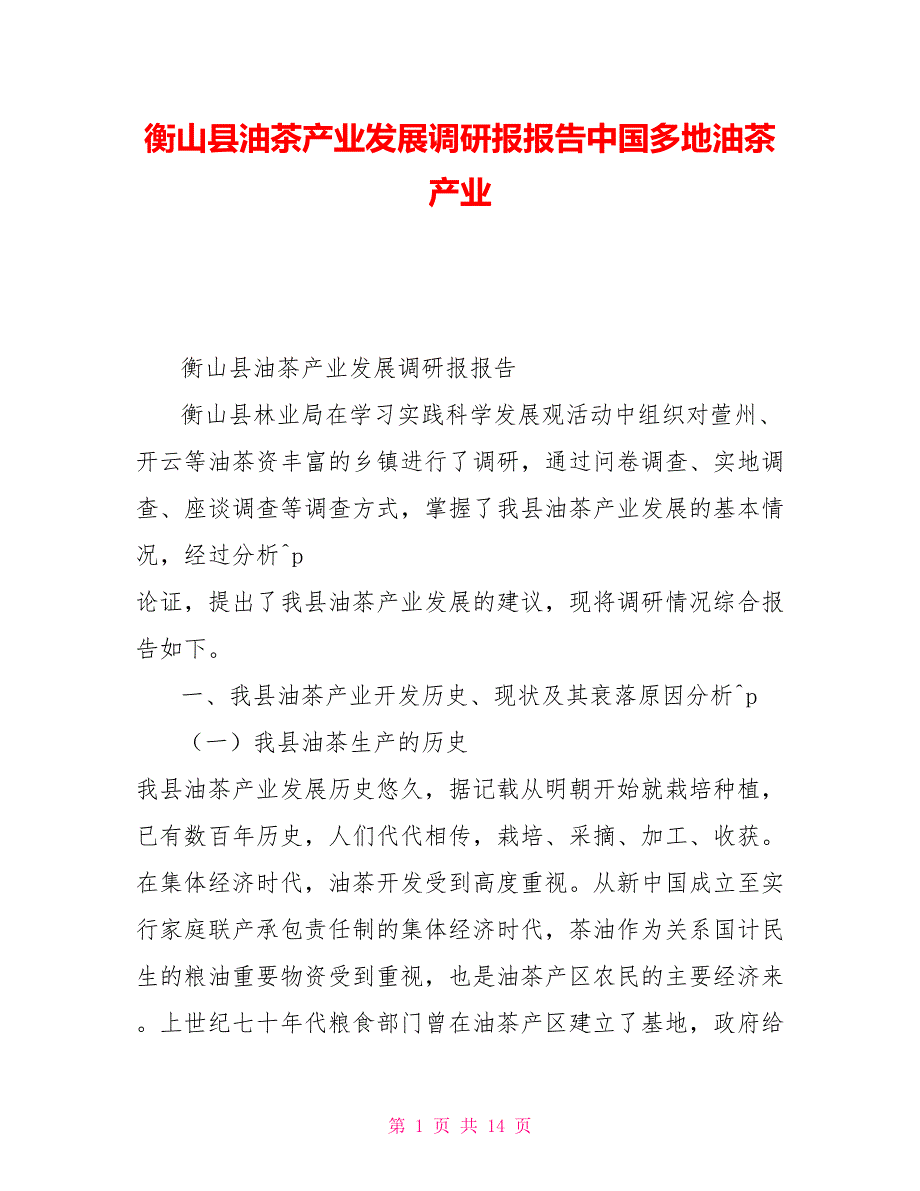 衡山县油茶产业发展调研报报告中国多地油茶产业

衡山县油茶产业发展调研报报告

衡山县林业局在学习实践科学发展观活动中组织对萱州、开云等油茶资丰富的乡镇进行了调研，通过问卷调查、实地调查、座谈调查等调查方式，掌握了我县油茶产业发展的基本情况，经过分析^p

论证，提出了我县油茶产业发展的建议，现将调研情况综合报告如下。

一、我县油茶产业开发历史、现状及其衰落原因分析^p

（一）我县油茶生产的历史

我县油茶产业发展历史悠久，据记载从明朝开始就栽培种植，已有数百年历史，人们代代相传，栽培、采摘、加工、收获。在集体经济时代，油茶开发受到高度重视。从新中国成立至实行家庭联产承包责任制的集体经济时代，茶油作为关系国计民生的粮油重要物资受到重视，也是油茶产区农民的主要经济来。上世纪七十年代粮食部门曾在油茶产区建立了基地，政府给

第 1 页 共 14 页